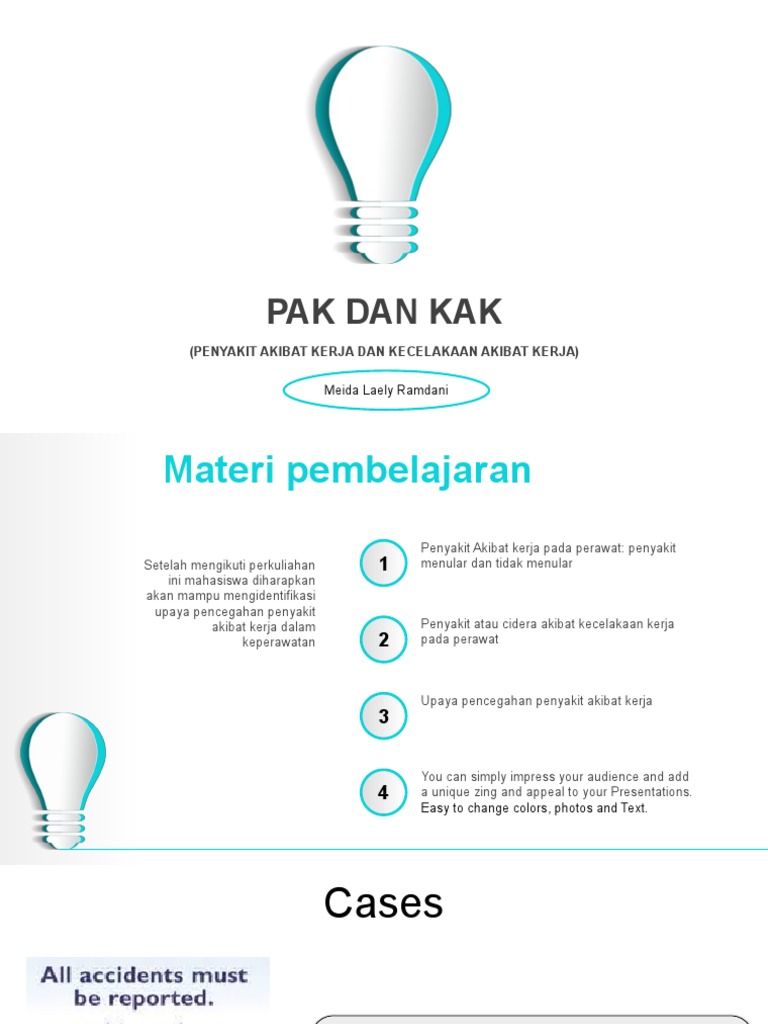 PAK DAN KAK

(PENYAKIT AKIBAT KERJA DAN KECELAKAAN AKIBAT KERJA)

Meida Laely Ramdani

Materi pembelajaran

Setelah mengikuti perkuliahan ini mahasiswa diharapkan akan mampu mengidentifikasi upaya pencegahan penyakit akibat kerja dalam keperawatan

1

Penyakit Akibat kerja pada perawat: penyakit menular dan tidak menular

2

Penyakit atau cidera akibat kecelakaan kerja pada perawat

3

Upaya pencegahan penyakit akibat kerja

4

You can simply impress your audience and add a unique zing and appeal to your Presentations. Easy to change colors, photos and Text.

Cases

All accidents must be reported.